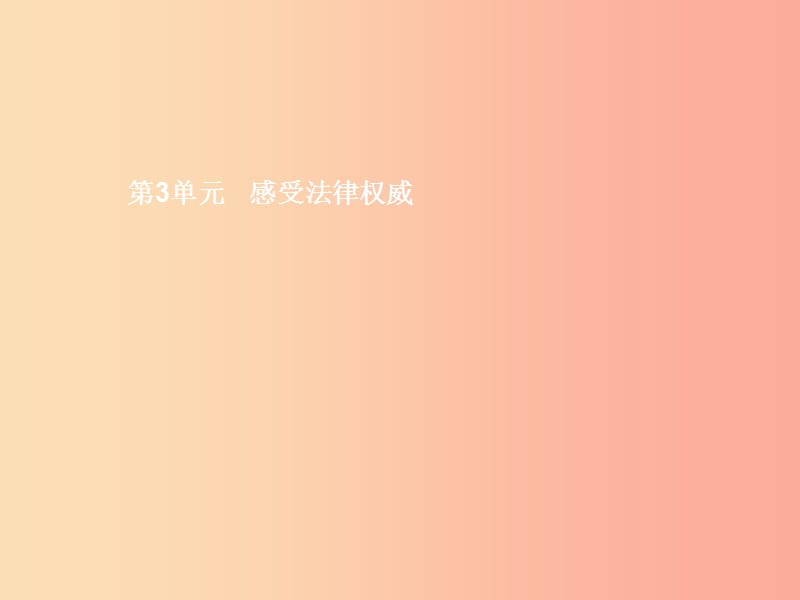 第3单元　感受法律权威